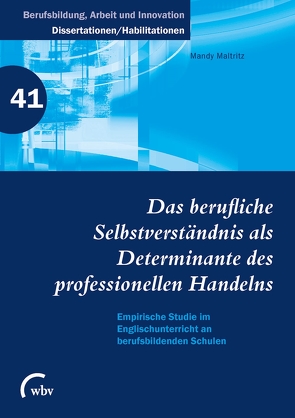 Berufsbildung, Arbeit und Innovation
Dissertationen/Habilitationen

Mandy Maltritz

41

Das berufliche Selbstverständnis als Determinante des professionellen Handelns

Empirische Studie im Englischunterricht an berufsbildenden Schulen

wbv